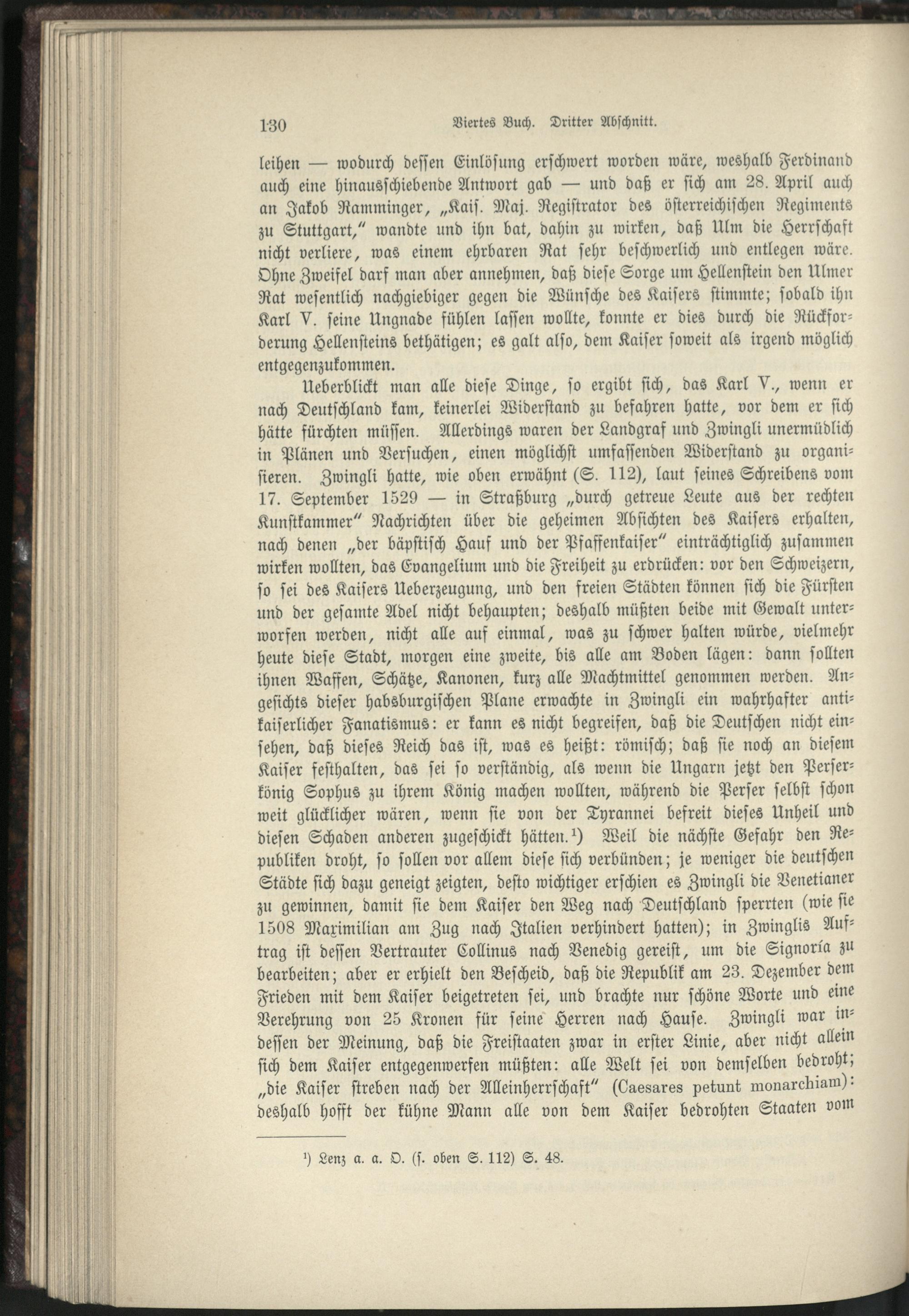 130 Viertes Buch. Dritter Abschnitt.

leihen — wodurch dessen Einlösung erschwert worden wäre, weshalb Ferdinand auch eine hinausschiebende Antwort gab — und daß er sich am 28. April auch an Jakob Ramminger, „Kais. Maj. Registrator des österreichischen Regiments zu Stuttgart," wandte und ihn bat, dahin zu wirken, daß Ulm die Herrschaft nicht verliere, was einem ehrbaren Rat sehr beschwerlich und entlegen wäre. Ohne Zweifel darf man aber annehmen, daß diese Sorge um Hellenstein den Ulmer Rat wesentlich nachgiebiger gegen die Wünsche des Kaisers stimmte; sobald ihn Karl V. seine Ungnade fühlen lassen wollte, konnte er dies durch die Rückforderung Hellensteins bethätigen; es galt also, dem Kaiser soweit als irgend möglich entgegenzukommen.

Ueberblickt man alle diese Dinge, so ergibt sich, das Karl V., wenn er nach Deutschland kam, keinerlei Widerstand zu befahren hatte, vor dem er sich hätte fürchten müssen. Allerdings waren der Landgraf und Zwingli unermüdlich in Plänen und Versuchen, einen möglichst umfassenden Widerstand zu organisieren. Zwingli hatte, wie oben erwähnt (S. 112), laut seines Schreibens vom 17. September 1529 — in Straßburg „durch getreue Leute aus der rechten Kunstkammer" Nachrichten über die geheimen Absichten des Kaisers erhalten, nach denen „der bäpstisch Hauf und der Pfaffenkaiser" einträchtiglich zusammen wirken wollten, das Evangelium und die Freiheit zu erdrücken: vor den Schweizern, so sei des Kaisers Ueberzeugung, und den freien Städten können sich die Fürsten und der gesamte Adel nicht behaupten; deshalb müßten beide mit Gewalt unterworfen werden, nicht alle auf einmal, was zu schwer halten würde, vielmehr heute diese Stadt, morgen eine zweite, bis alle am Boden lägen: dann sollten ihnen Waffen, Schätze, Kanonen, kurz alle Machtmittel genommen werden. Angesichts dieser habsburgischen Plane erwachte in Zwingli ein wahrhafter antikaiserlicher Fanatismus: er kann es nicht begreifen, daß die Deutschen nicht einsehen, daß dieses Reich das ist, was es heißt: römisch; daß sie noch an diesem Kaiser festhalten, das sei so verständig, als wenn die Ungarn jetzt den Perserkönig Sophus zu ihrem König machen wollten, während die Perser selbst schon weit glücklicher wären, wenn sie von der Tyrannei befreit dieses Unheil und diesen Schaden anderen zugeschickt hätten.¹) Weil die nächste Gefahr den Republiken droht, so sollen vor allem diese sich verbünden; je weniger die deutschen Städte sich dazu geneigt zeigten, desto wichtiger erschien es Zwingli die Venetianer zu gewinnen, damit sie dem Kaiser den Weg nach Deutschland sperrten (wie sie 1508 Maximilian am Zug nach Italien verhindert hatten); in Zwinglis Auftrag ist dessen Vertrauter Collinus nach Venedig gereist, um die Signoria zu bearbeiten; aber er erhielt den Bescheid, daß die Republik am 23. Dezember dem Frieden mit dem Kaiser beigetreten sei, und brachte nur schöne Worte und eine Verehrung von 25 Kronen für seine Herren nach Hause. Zwingli war indessen der Meinung, daß die Freistaaten zwar in erster Linie, aber nicht allein sich dem Kaiser entgegenwerfen müßten: alle Welt sei von demselben bedroht; „die Kaiser streben nach der Alleinherrschaft" (Caesares petunt monarchiam): deshalb hofft der kühne Mann alle von dem Kaiser bedrohten Staaten vom

¹) Lenz a. a. O. (s. oben S. 112) S. 48.